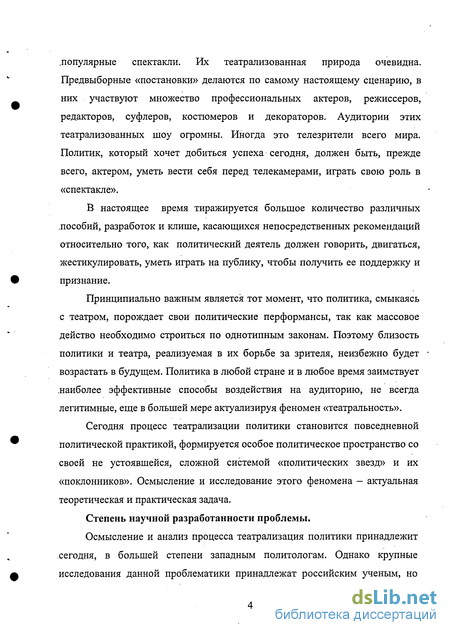 популярные спектакли. Их театрализованная природа очевидна. Предвыборные «постановки» делаются по самому настоящему сценарию, в них участвуют множество профессиональных актеров, режиссеров, редакторов, суфлеров, костюмеров и декораторов. Аудитории этих театрализованных шоу огромны. Иногда это телезрители всего мира. Политик, который хочет добиться успеха сегодня, должен быть, прежде всего, актером, уметь вести себя перед телекамерами, играть свою роль в «спектакле».

В настоящее время тиражируется большое количество различных пособий, разработок и клише, касающихся непосредственных рекомендаций относительно того, как политический деятель должен говорить, двигаться, жестикулировать, уметь играть на публику, чтобы получить ее поддержку и признание.

Принципиально важным является тот момент, что политика, смыкаясь с театром, порождает свои политические перформансы, так как массовое действо необходимо строиться по однотипным законам. Поэтому близость политики и театра, реализуемая в их борьбе за зрителя, неизбежно будет возрастать в будущем. Политика в любой стране и в любое время заимствует наиболее эффективные способы воздействия на аудиторию, не всегда легитимные, еще в большей мере актуализируя феномен «театральность».

Сегодня процесс театрализации политики становится повседневной политической практикой, формируется особое политическое пространство со своей не устоявшейся, сложной системой «политических звезд» и их «поклонников». Осмысление и исследование этого феномена – актуальная теоретическая и практическая задача.

Степень научной разработанности проблемы.

Осмысление и анализ процесса театрализация политики принадлежит сегодня, в большей степени западным политологам. Однако крупные исследования данной проблематики принадлежат российским ученым, но

4

dsLib.net
библиотека диссертаций